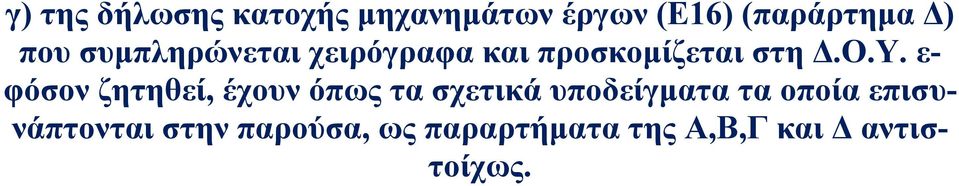 γ) της δήλωσης κατοχής μηχανημάτων έργων (Ε16) (παράρτημα Δ) που συμπληρώνεται χειρόγραφα και προσκομίζεται στη Δ.Ο.Υ. εφόσον ζητηθεί, έχουν όπως τα σχετικά υποδείγματα τα οποία επισυνάπτονται στην παρούσα, ως παραρτήματα της Α,Β,Γ και Δ αντιστοίχως.